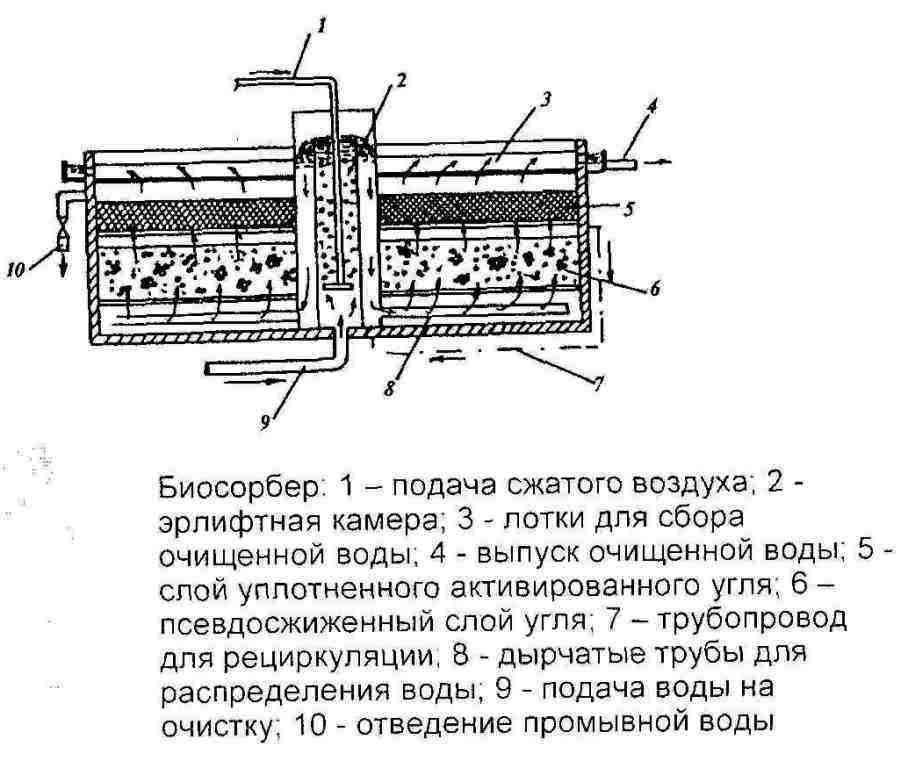 1
2
3
4
5
6
7
8
9
10

Биосорбер: 1 – подача сжатого воздуха; 2 - эрлифтная камера; 3 - лотки для сбора очищенной воды; 4 - выпуск очищенной воды; 5 - слой уплотненного активированного угля; 6 – псевдосжиженный слой угля; 7 – трубопровод для рециркуляции; 8 - дырчатые трубы для распределения воды; 9 - подача воды на очистку; 10 - отведение промывной воды